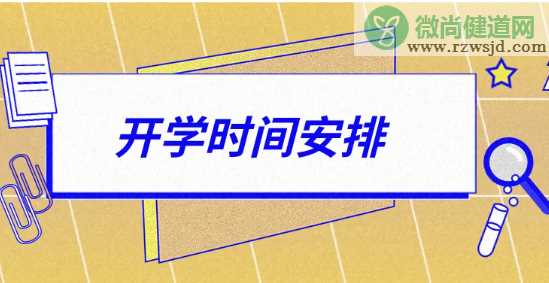 微尚健道网
www.rzwsjd.com

开学时间安排